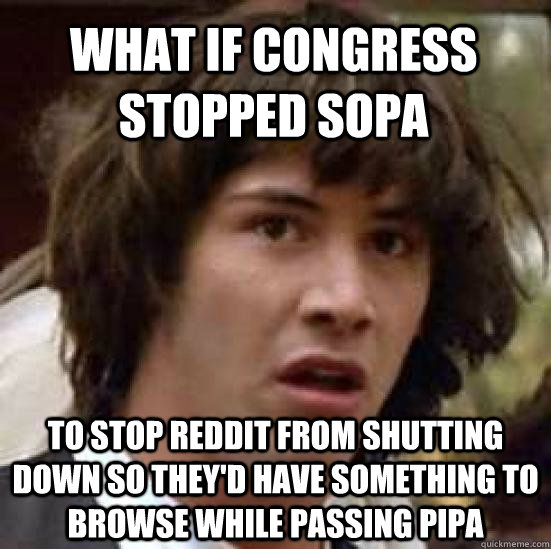 WHAT IF CONGRESS STOPPED SOPA

TO STOP REDDIT FROM SHUTTING DOWN SO THEY'D HAVE SOMETHING TO BROWSE WHILE PASSING PIPA

quickmeme.com